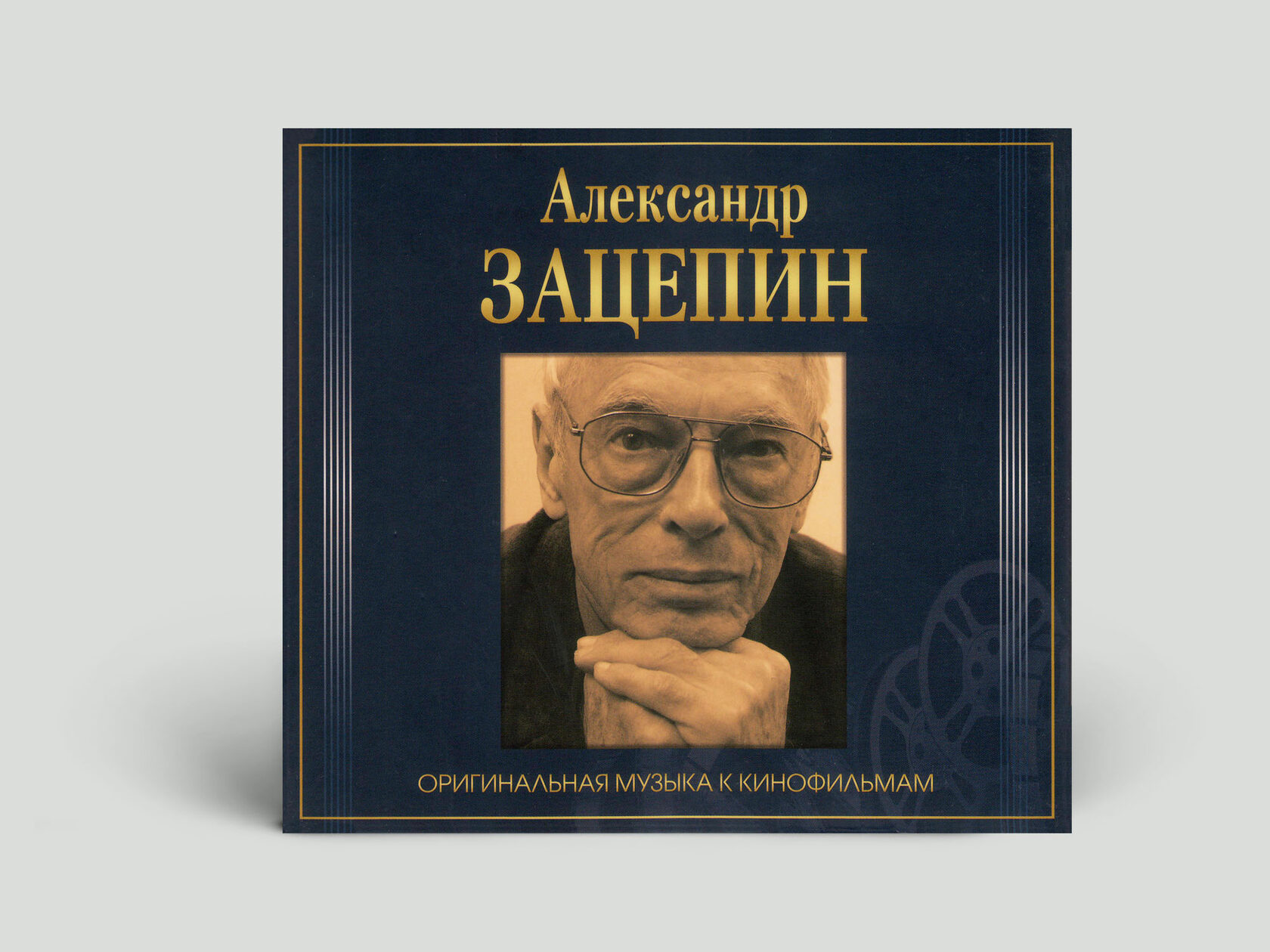 Александр
ЗАЦЕПИН

ОРИГИНАЛЬНАЯ МУЗЫКА К КИНОФИЛЬМАМ